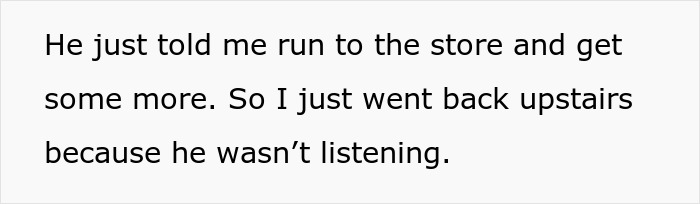 He just told me run to the store and get some more. So I just went back upstairs because he wasn’t listening.